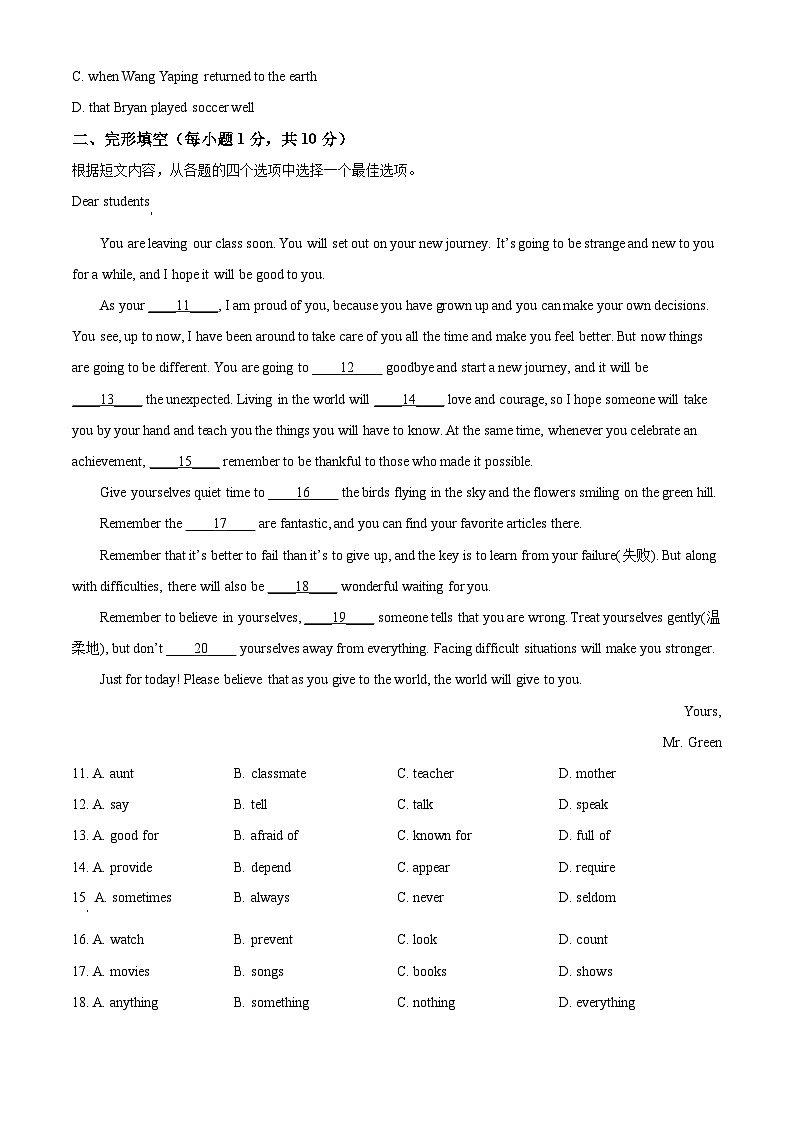 C. when Wang Yaping returned to the earth

D. that Bryan played soccer well

二、完形填空（每小题 1 分，共 10 分）

根据短文内容，从各题的四个选项中选择一个最佳选项。

Dear students,

You are leaving our class soon. You will set out on your new journey. It's going to be strange and new to you for a while, and I hope it will be good to you.

As your ____11____, I am proud of you, because you have grown up and you can make your own decisions. You see, up to now, I have been around to take care of you all the time and make you feel better. But now things are going to be different. You are going to ____12____ goodbye and start a new journey, and it will be ____13____ the unexpected. Living in the world will ____14____ love and courage, so I hope someone will take you by your hand and teach you the things you will have to know. At the same time, whenever you celebrate an achievement, ____15____ remember to be thankful to those who made it possible.

Give yourselves quiet time to ____16____ the birds flying in the sky and the flowers smiling on the green hill.

Remember the ____17____ are fantastic, and you can find your favorite articles there.

Remember that it's better to fail than it's to give up, and the key is to learn from your failure(失败). But along with difficulties, there will also be ____18____ wonderful waiting for you.

Remember to believe in yourselves, ____19____ someone tells that you are wrong. Treat yourselves gently(温柔地), but don't ____20____ yourselves away from everything. Facing difficult situations will make you stronger.

Just for today! Please believe that as you give to the world, the world will give to you.

Yours,

Mr. Green

11. A. aunt B. classmate C. teacher D. mother

12. A. say B. tell C. talk D. speak

13. A. good for B. afraid of C. known for D. full of

14. A. provide B. depend C. appear D. require

15. A. sometimes B. always C. never D. seldom

16. A. watch B. prevent C. look D. count

17. A. movies B. songs C. books D. shows

18. A. anything B. something C. nothing D. everything